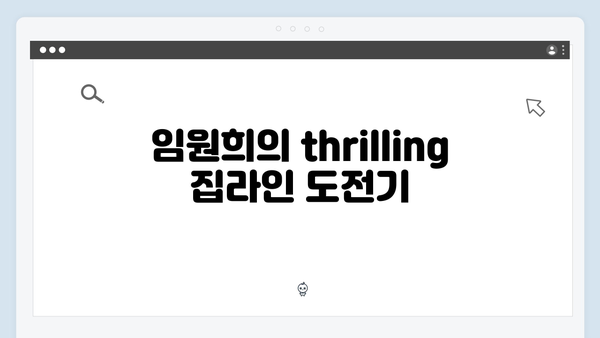 임원희의 thrilling 집라인 도전기